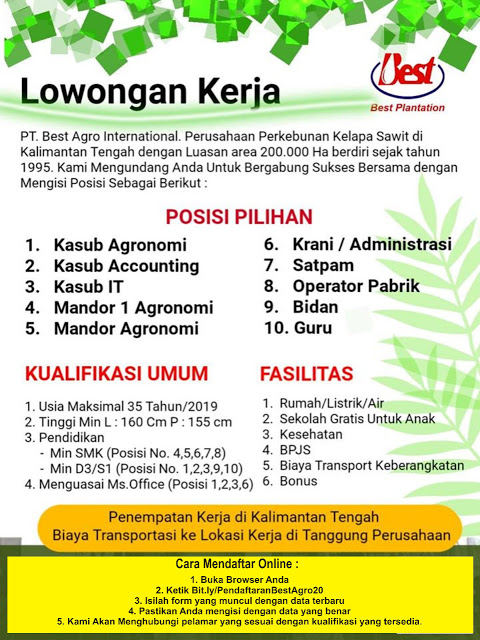 Lowongan Kerja

Best
Best Plantation

PT. Best Agro International. Perusahaan Perkebunan Kelapa Sawit di Kalimantan Tengah dengan Luasan area 200.000 Ha berdiri sejak tahun 1995. Kami Mengundang Anda Untuk Bergabung Sukses Bersama dengan Mengisi Posisi Sebagai Berikut :

POSISI PILIHAN

1. Kasub Agronomi
2. Kasub Accounting
3. Kasub IT
4. Mandor 1 Agronomi
5. Mandor Agronomi

6. Krani / Administrasi
7. Satpam
8. Operator Pabrik
9. Bidan
10. Guru

KUALIFIKASI UMUM

1. Usia Maksimal 35 Tahun/2019
2. Tinggi Min L : 160 Cm P : 155 cm
3. Pendidikan
- Min SMK (Posisi No. 4,5,6,7,8)
- Min D3/S1 (Posisi No. 1,2,3,9,10)
4. Menguasai Ms.Office (Posisi 1,2,3,6)

FASILITAS

1. Rumah/Listrik/Air
2. Sekolah Gratis Untuk Anak
3. Kesehatan
4. BPJS
5. Biaya Transport Keberangkatan
6. Bonus

Penempatan Kerja di Kalimantan Tengah
Biaya Transportasi ke Lokasi Kerja di Tanggung Perusahaan

Cara Mendaftar Online :
1. Buka Browser Anda
2. Ketik Bit.ly/PendaftaranBestAgro20
3. Isilah form yang muncul dengan data terbaru
4. Pastikan Anda mengisi dengan data yang benar
5. Kami Akan Menghubungi pelamar yang sesuai dengan kualifikasi yang tersedia.